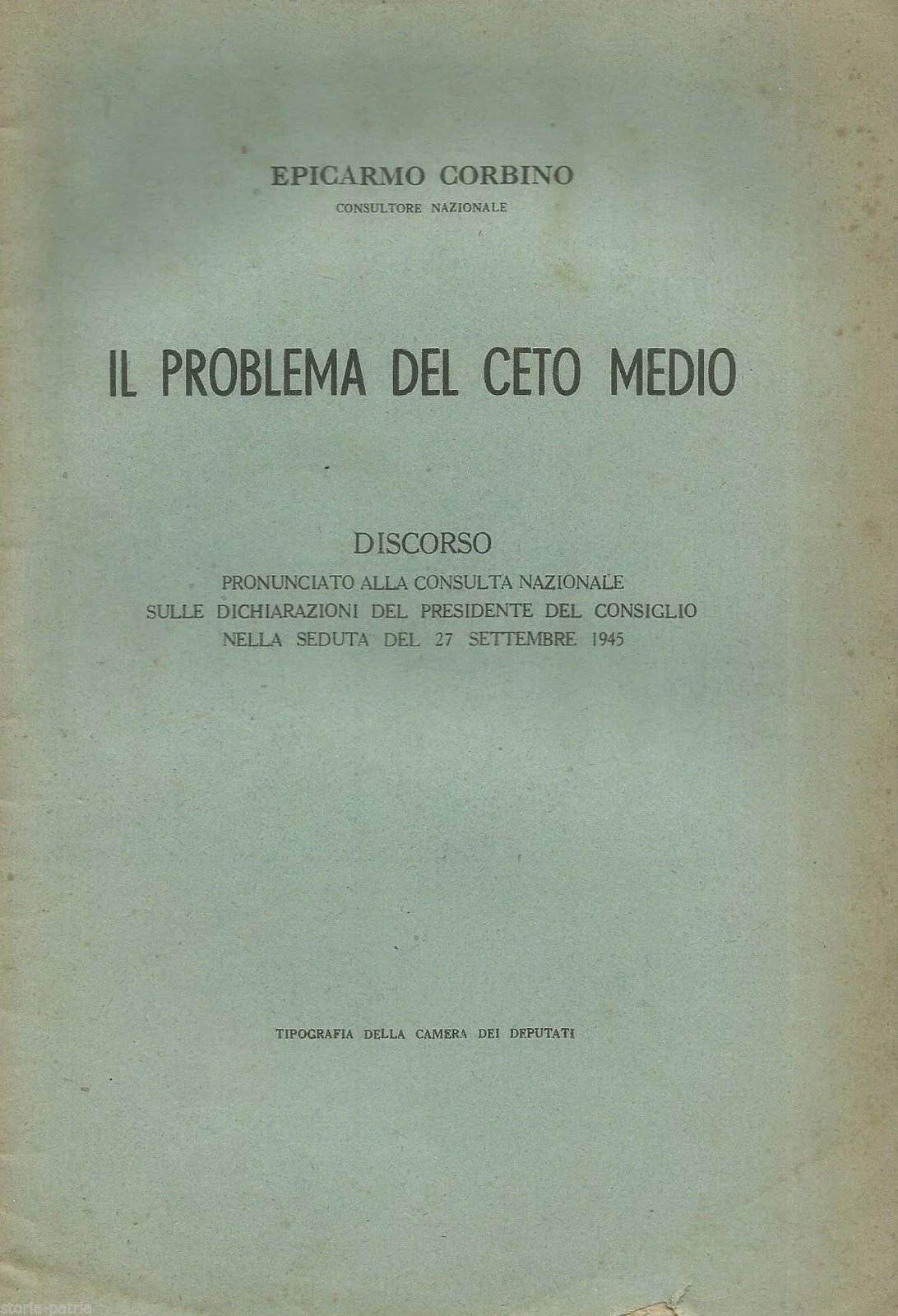 EPICARMO CORBINO
CONSULTORE NAZIONALE

IL PROBLEMA DEL CETO MEDIO

DISCORSO
PRONUNCIATO ALLA CONSULTA NAZIONALE SULLE DICHIARAZIONI DEL PRESIDENTE DEL CONSIGLIO NELLA SEDUTA DEL 27 SETTEMBRE 1945

TIPOGRAFIA DELLA CAMERA DEI DEPUTATI

storia-patria